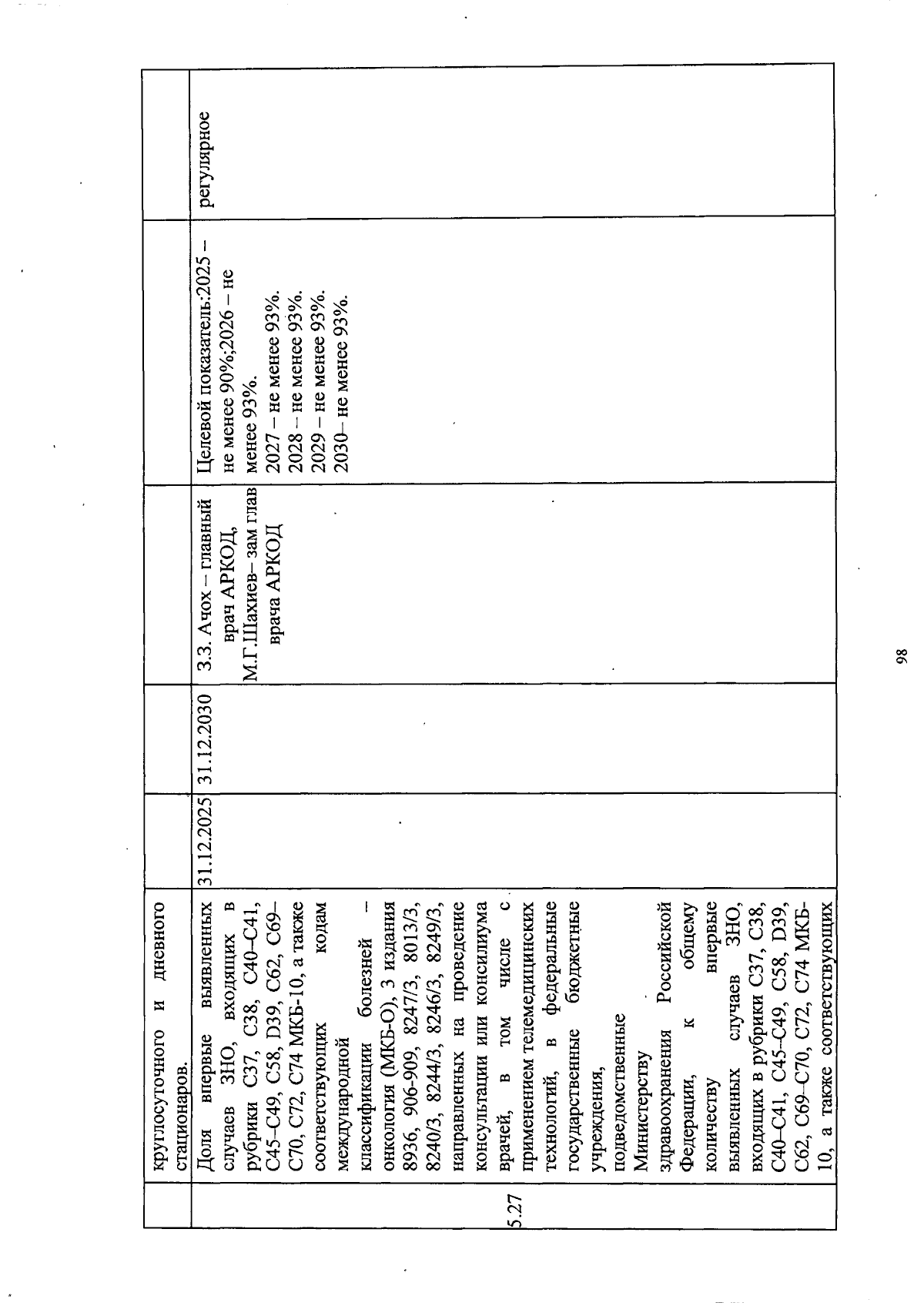 |  | круглосуточного и дневного стационаров. |  |  |  |  |  |
|---|---|---|---|---|---|---|
| 5.27 | Доля впервые выявленных случаев ЗНО, входящих в рубрики С37, С38, С40–С41, С45–С49, С58, D39, С62, С69–С70, С72, С74 МКБ-10, а также соответствующих кодам международной классификации болезней – онкология (МКБ-О), 3 издания 8936, 906-909, 8247/3, 8013/3, 8240/3, 8244/3, 8246/3, 8249/3, направленных на проведение консультации или консилиума врачей, в том числе с применением телемедицинских технологий, в федеральные государственные бюджетные учреждения, подведомственные Министерству здравоохранения Российской Федерации, к общему количеству впервые выявленных случаев ЗНО, входящих в рубрики С37, С38, С40–С41, С45–С49, С58, D39, С62, С69–С70, С72, С74 МКБ-10, а также соответствующих | 31.12.2025 | 31.12.2030 | З.З. Ачох – главный врач АРКОД, М.Г.Шахиев– зам глав врача АРКОД | Целевой показатель:2025 – не менее 90%;2026 – не менее 93%. 2027 – не менее 93%. 2028 – не менее 93%. 2029 – не менее 93%. 2030– не менее 93%. | регулярное |

98